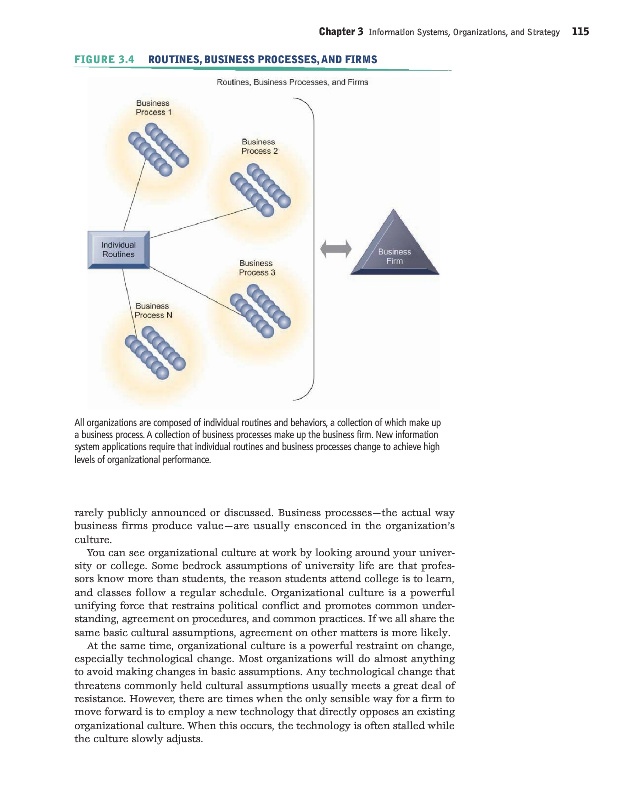 Chapter 3 Information Systems, Organizations, and Strategy 115

FIGURE 3.4 ROUTINES, BUSINESS PROCESSES, AND FIRMS

Routines, Business Processes, and Firms

Business Process 1

Business Process 2

Individual Routines

Business Process 3

Business Process N

Business Firm

All organizations are composed of individual routines and behaviors, a collection of which make up a business process. A collection of business processes make up the business firm. New information system applications require that individual routines and business processes change to achieve high levels of organizational performance.

rarely publicly announced or discussed. Business processes—the actual way business firms produce value—are usually ensconced in the organization's culture.

You can see organizational culture at work by looking around your university or college. Some bedrock assumptions of university life are that professors know more than students, the reason students attend college is to learn, and classes follow a regular schedule. Organizational culture is a powerful unifying force that restrains political conflict and promotes common understanding, agreement on procedures, and common practices. If we all share the same basic cultural assumptions, agreement on other matters is more likely.

At the same time, organizational culture is a powerful restraint on change, especially technological change. Most organizations will do almost anything to avoid making changes in basic assumptions. Any technological change that threatens commonly held cultural assumptions usually meets a great deal of resistance. However, there are times when the only sensible way for a firm to move forward is to employ a new technology that directly opposes an existing organizational culture. When this occurs, the technology is often stalled while the culture slowly adjusts.